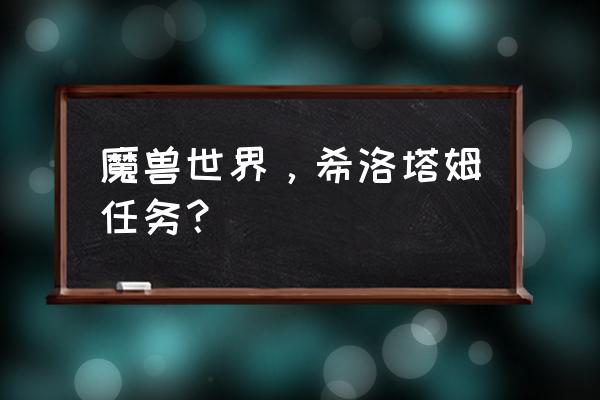 魔兽世界，希洛塔姆任务？